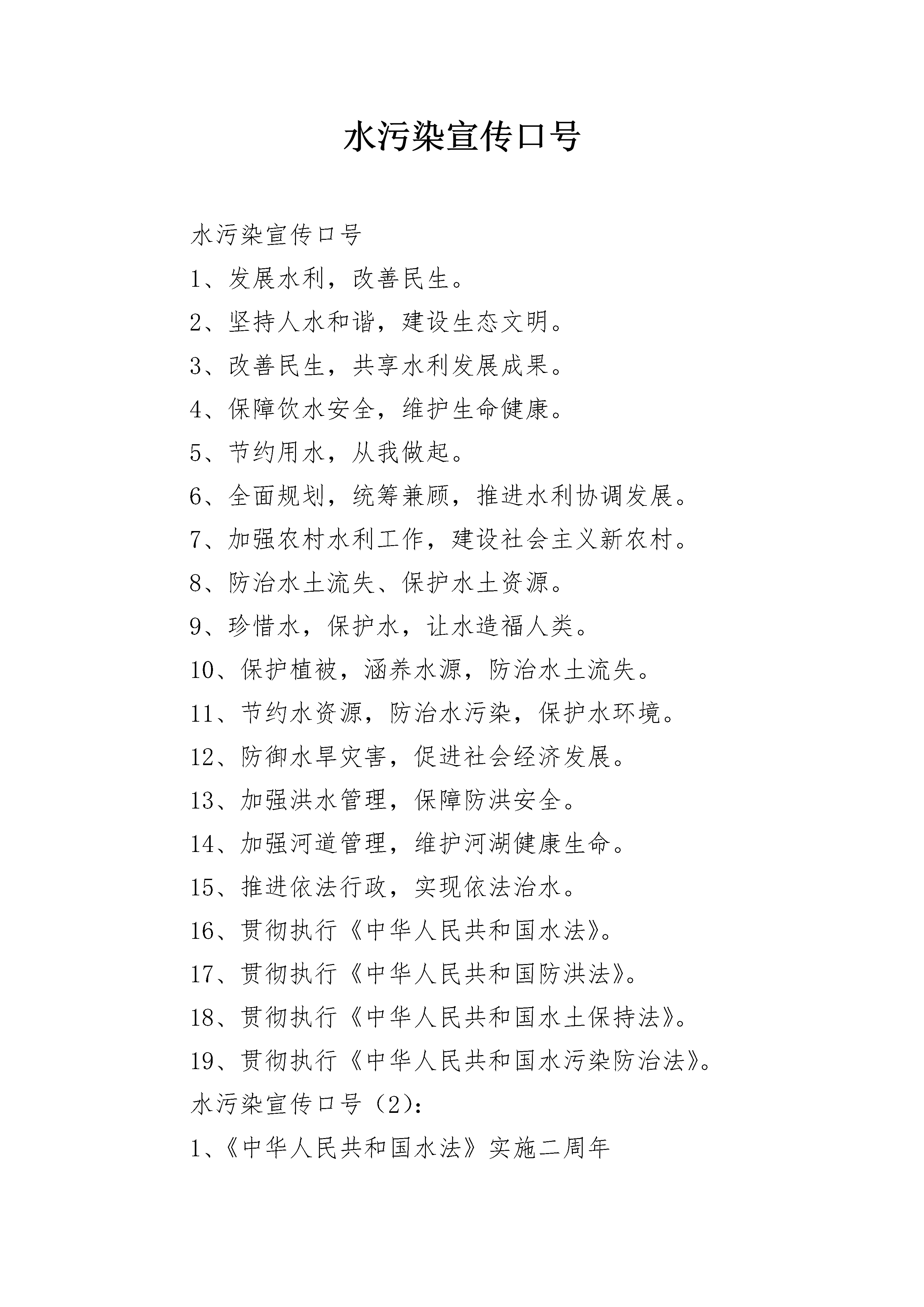 水污染宣传口号

水污染宣传口号

1、发展水利，改善民生。

2、坚持人水和谐，建设生态文明。

3、改善民生，共享水利发展成果。

4、保障饮水安全，维护生命健康。

5、节约用水，从我做起。

6、全面规划，统筹兼顾，推进水利协调发展。

7、加强农村水利工作，建设社会主义新农村。

8、防治水土流失、保护水土资源。

9、珍惜水，保护水，让水造福人类。

10、保护植被，涵养水源，防治水土流失。

11、节约水资源，防治水污染，保护水环境。

12、防御水旱灾害，促进社会经济发展。

13、加强洪水管理，保障防洪安全。

14、加强河道管理，维护河湖健康生命。

15、推进依法行政，实现依法治水。

16、贯彻执行《中华人民共和国水法》。

17、贯彻执行《中华人民共和国防洪法》。

18、贯彻执行《中华人民共和国水土保持法》。

19、贯彻执行《中华人民共和国水污染防治法》。

水污染宣传口号（2）：

1、《中华人民共和国水法》实施二周年